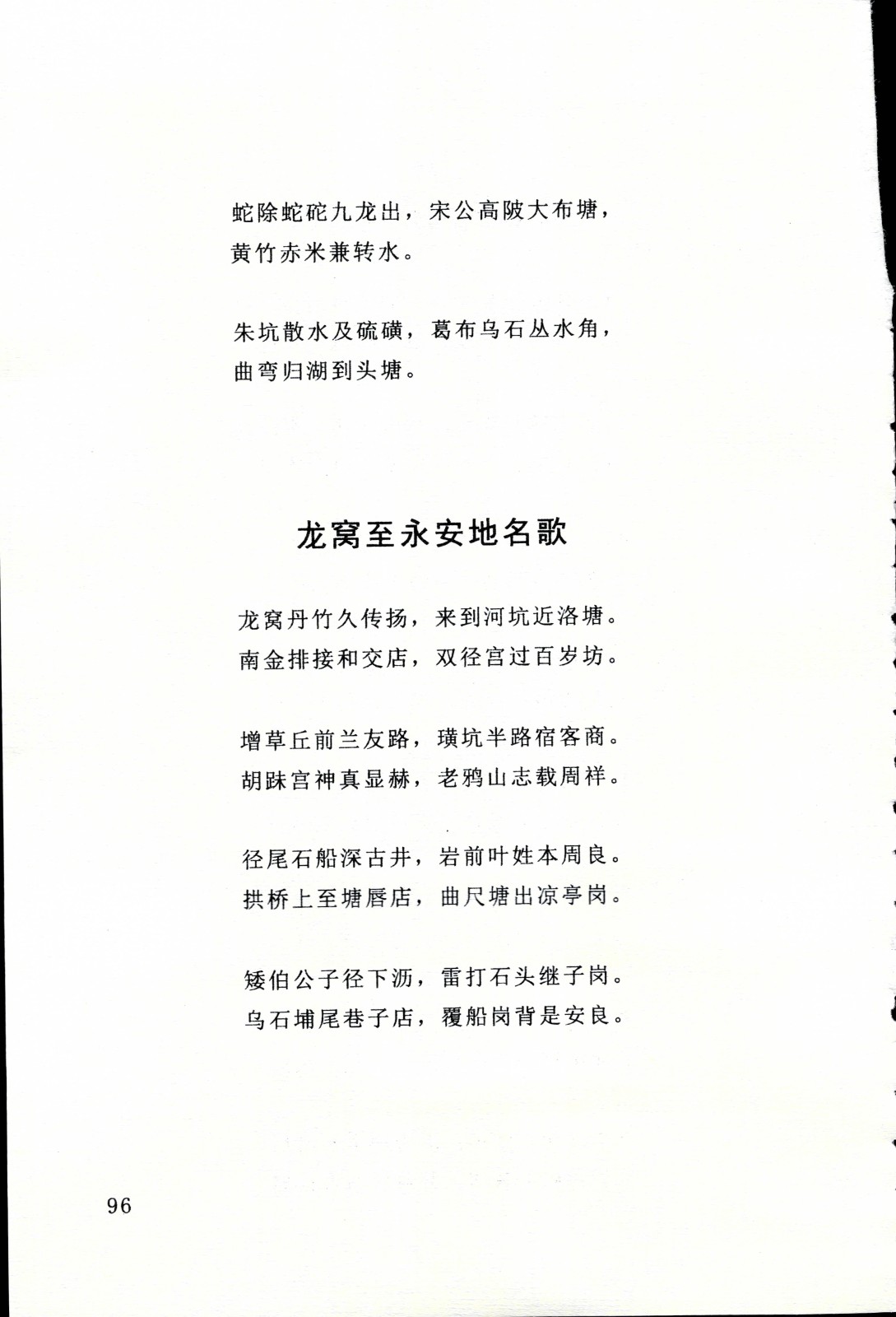 蛇除蛇砣九龙出，宋公高陂大布塘，
黄竹赤米兼转水。

朱坑散水及硫磺，葛布乌石丛水角，
曲弯归湖到头塘。

龙窝至永安地名歌

龙窝丹竹久传扬，来到河坑近洛塘。
南金排接和交店，双径宫过百岁坊。

增草丘前兰友路，璜坑半路宿客商。
胡趺宫神真显赫，老鸦山志载周祥。

径尾石船深古井，岩前叶姓本周良。
拱桥上至塘唇店，曲尺塘出凉亭岗。

矮伯公子径下沥，雷打石头继子岗。
乌石埔尾巷子店，覆船岗背是安良。

96